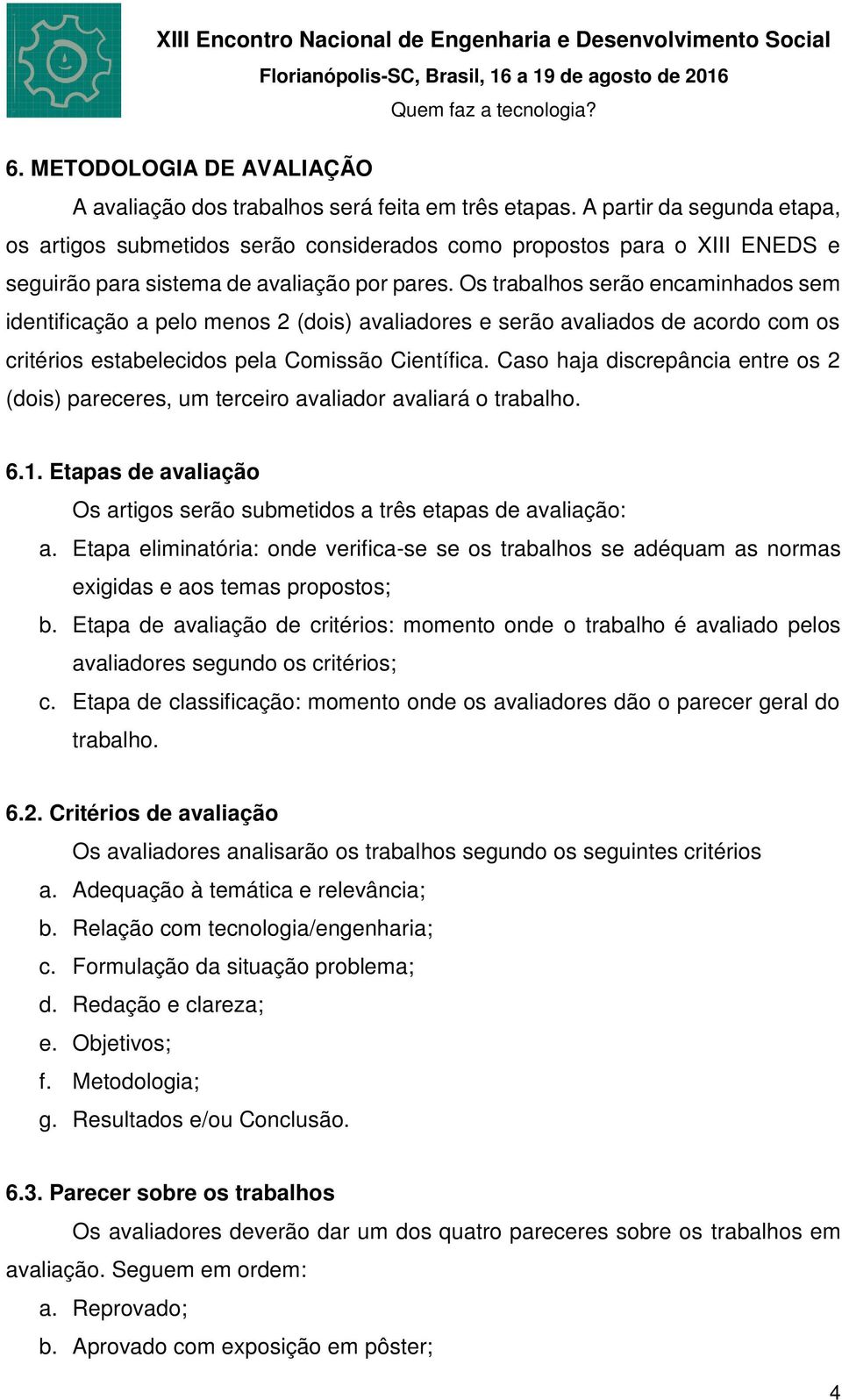 XIII Encontro Nacional de Engenharia e Desenvolvimento Social
Florianópolis-SC, Brasil, 16 a 19 de agosto de 2016
Quem faz a tecnologia?

6. METODOLOGIA DE AVALIAÇÃO

A avaliação dos trabalhos será feita em três etapas. A partir da segunda etapa, os artigos submetidos serão considerados como propostos para o XIII ENEDS e seguirão para sistema de avaliação por pares. Os trabalhos serão encaminhados sem identificação a pelo menos 2 (dois) avaliadores e serão avaliados de acordo com os critérios estabelecidos pela Comissão Científica. Caso haja discrepância entre os 2 (dois) pareceres, um terceiro avaliador avaliará o trabalho.

6.1. Etapas de avaliação

Os artigos serão submetidos a três etapas de avaliação:
a. Etapa eliminatória: onde verifica-se se os trabalhos se adéquam as normas exigidas e aos temas propostos;
b. Etapa de avaliação de critérios: momento onde o trabalho é avaliado pelos avaliadores segundo os critérios;
c. Etapa de classificação: momento onde os avaliadores dão o parecer geral do trabalho.

6.2. Critérios de avaliação

Os avaliadores analisarão os trabalhos segundo os seguintes critérios
a. Adequação à temática e relevância;
b. Relação com tecnologia/engenharia;
c. Formulação da situação problema;
d. Redação e clareza;
e. Objetivos;
f. Metodologia;
g. Resultados e/ou Conclusão.

6.3. Parecer sobre os trabalhos

Os avaliadores deverão dar um dos quatro pareceres sobre os trabalhos em avaliação. Seguem em ordem:
a. Reprovado;
b. Aprovado com exposição em pôster;

4